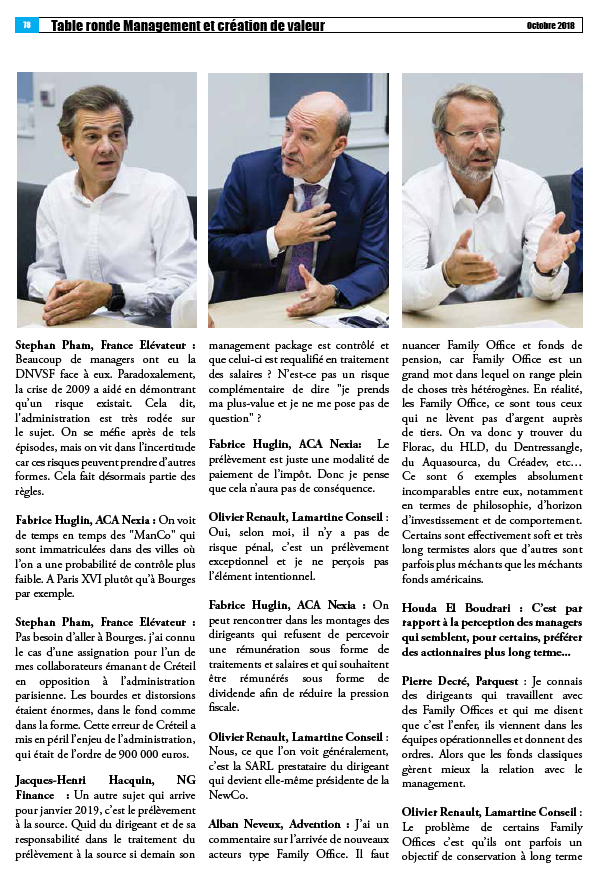 78 Table ronde Management et création de valeur Octobre 2018

Stephan Pham, France Elévateur : Beaucoup de managers ont eu la DNVSF face à eux. Paradoxalement, la crise de 2009 a aidé en démontrant qu'un risque existait. Cela dit, l'administration est très rodée sur le sujet. On se méfie après de tels épisodes, mais on vit dans l'incertitude car ces risques peuvent prendre d'autres formes. Cela fait désormais partie des règles.

Fabrice Huglin, ACA Nexia : On voit de temps en temps des "ManCo" qui sont immatriculées dans des villes où l'on a une probabilité de contrôle plus faible. A Paris XVI plutôt qu'à Bourges par exemple.

Stephan Pham, France Elévateur : Pas besoin d'aller à Bourges. j'ai connu le cas d'une assignation pour l'un de mes collaborateurs émanant de Créteil en opposition à l'administration parisienne. Les bourdes et distorsions étaient énormes, dans le fond comme dans la forme. Cette erreur de Créteil a mis en péril l'enjeu de l'administration, qui était de l'ordre de 900 000 euros.

Jacques-Henri Hacquin, NG Finance : Un autre sujet qui arrive pour janvier 2019, c'est le prélèvement à la source. Quid du dirigeant et de sa responsabilité dans le traitement du prélèvement à la source si demain son management package est contrôlé et que celui-ci est requalifié en traitement des salaires ? N'est-ce pas un risque complémentaire de dire "je prends ma plus-value et je ne me pose pas de question" ?

Fabrice Huglin, ACA Nexia: Le prélèvement est juste une modalité de paiement de l'impôt. Donc je pense que cela n'aura pas de conséquence.

Olivier Renault, Lamartine Conseil : Oui, selon moi, il n'y a pas de risque pénal, c'est un prélèvement exceptionnel et je ne perçois pas l'élément intentionnel.

Fabrice Huglin, ACA Nexia : On peut rencontrer dans les montages des dirigeants qui refusent de percevoir une rémunération sous forme de traitements et salaires et qui souhaitent être rémunérés sous forme de dividende afin de réduire la pression fiscale.

Olivier Renault, Lamartine Conseil : Nous, ce que l'on voit généralement, c'est la SARL prestataire du dirigeant qui devient elle-même présidente de la NewCo.

Alban Neveux, Advention : J'ai un commentaire sur l'arrivée de nouveaux acteurs type Family Office. Il faut nuancer Family Office et fonds de pension, car Family Office est un grand mot dans lequel on range plein de choses très hétérogènes. En réalité, les Family Office, ce sont tous ceux qui ne lèvent pas d'argent auprès de tiers. On va donc y trouver du Florac, du HLD, du Dentressangle, du Aquasourca, du Créadev, etc… Ce sont 6 exemples absolument incomparables entre eux, notamment en termes de philosophie, d'horizon d'investissement et de comportement. Certains sont effectivement soft et très long termistes alors que d'autres sont parfois plus méchants que les méchants fonds américains.

Houda El Boudrari : C'est par rapport à la perception des managers qui semblent, pour certains, préférer des actionnaires plus long terme…

Pierre Decré, Parquest : Je connais des dirigeants qui travaillent avec des Family Offices et qui me disent que c'est l'enfer, ils viennent dans les équipes opérationnelles et donnent des ordres. Alors que les fonds classiques gèrent mieux la relation avec le management.

Olivier Renault, Lamartine Conseil : Le problème de certains Family Offices c'est qu'ils ont parfois un objectif de conservation à long terme